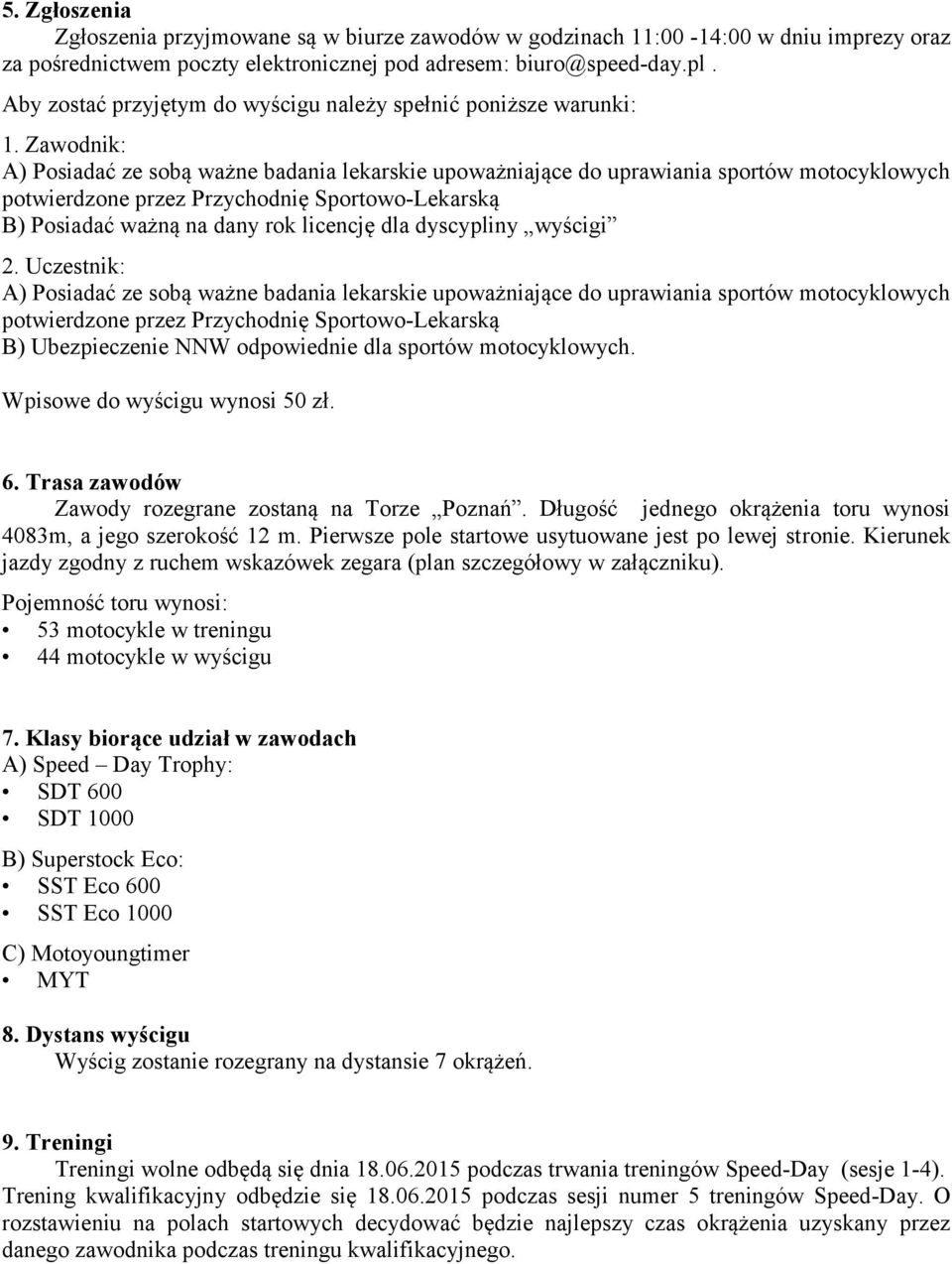 5. Zgłoszenia
Zgłoszenia przyjmowane są w biurze zawodów w godzinach 11:00 -14:00 w dniu imprezy oraz za pośrednictwem poczty elektronicznej pod adresem: biuro@speed-day.pl .
Aby zostać przyjętym do wyścigu należy spełnić poniższe warunki:
1. Zawodnik:
A) Posiadać ze sobą ważne badania lekarskie upoważniające do uprawiania sportów motocyklowych potwierdzone przez Przychodnię Sportowo-Lekarską
B) Posiadać ważną na dany rok licencję dla dyscypliny „wyścigi”
2. Uczestnik:
A) Posiadać ze sobą ważne badania lekarskie upoważniające do uprawiania sportów motocyklowych potwierdzone przez Przychodnię Sportowo-Lekarską
B) Ubezpieczenie NNW odpowiednie dla sportów motocyklowych.
Wpisowe do wyścigu wynosi 50 zł.

6. Trasa zawodów
Zawody rozegrane zostaną na Torze „Poznań”. Długość jednego okrążenia toru wynosi 4083m, a jego szerokość 12 m. Pierwsze pole startowe usytuowane jest po lewej stronie. Kierunek jazdy zgodny z ruchem wskazówek zegara (plan szczegółowy w załączniku).
Pojemność toru wynosi:
• 53 motocykle w treningu
• 44 motocykle w wyścigu

7. Klasy biorące udział w zawodach
A) Speed – Day Trophy:
• SDT 600
• SDT 1000
B) Superstock Eco:
• SST Eco 600
• SST Eco 1000
C) Motoyoungtimer
• MYT
8. Dystans wyścigu
Wyścig zostanie rozegrany na dystansie 7 okrążeń.

9. Treningi
Treningi wolne odbędą się dnia 18.06.2015 podczas trwania treningów Speed-Day (sesje 1-4). Trening kwalifikacyjny odbędzie się 18.06.2015 podczas sesji numer 5 treningów Speed-Day. O rozstawieniu na polach startowych decydować będzie najlepszy czas okrążenia uzyskany przez danego zawodnika podczas treningu kwalifikacyjnego.